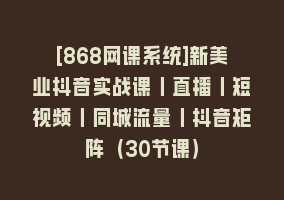 [868网课系统]新美业抖音实战课丨直播丨短视频丨同城流量丨抖音矩阵（30节课）